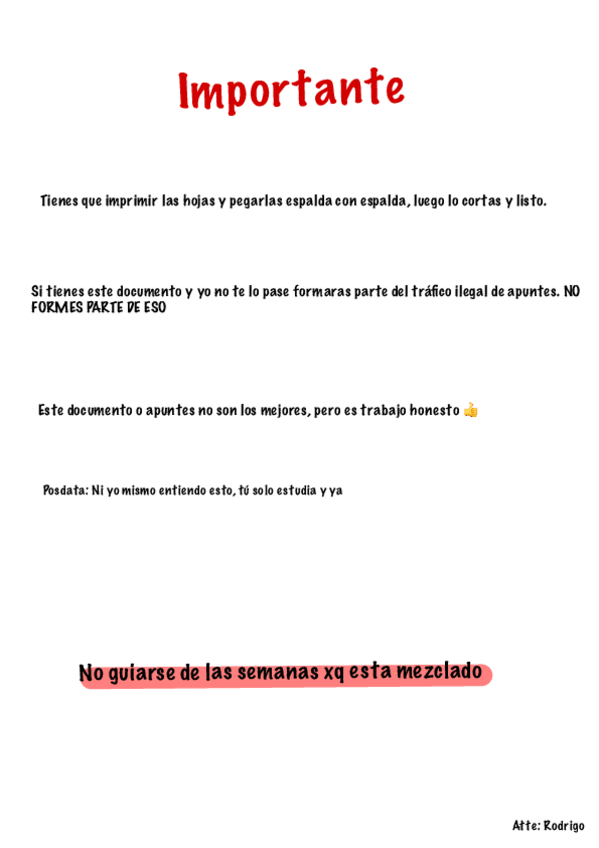 Importante

Tienes que imprimir las hojas y pegarlas espalda con espalda, luego lo cortas y listo.

Si tienes este documento y yo no te lo pase formaras parte del tráfico ilegal de apuntes. NO FORMES PARTE DE ESO

Este documento o apuntes no son los mejores, pero es trabajo honesto 👍

Posdata: Ni yo mismo entiendo esto, tú solo estudia y ya

No guiarse de las semanas xq esta mezclado

Atte: Rodrigo